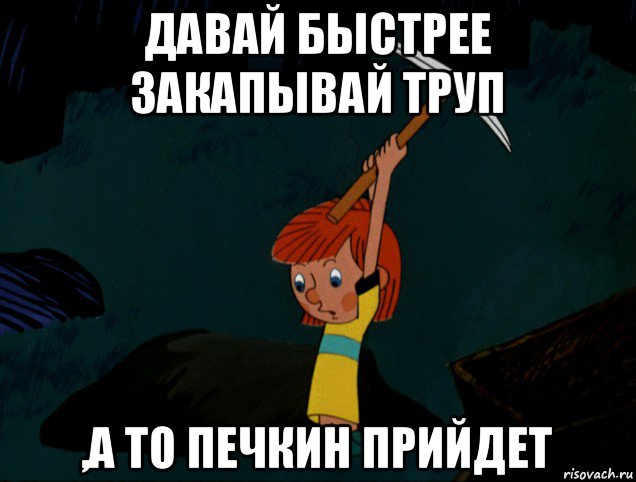 ДАВАЙ БЫСТРЕЕ ЗАКАПЫВАЙ ТРУП

,А ТО ПЕЧКИН ПРИЙДЕТ

risovach.ru